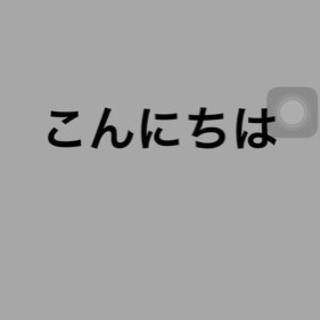 こんにちは